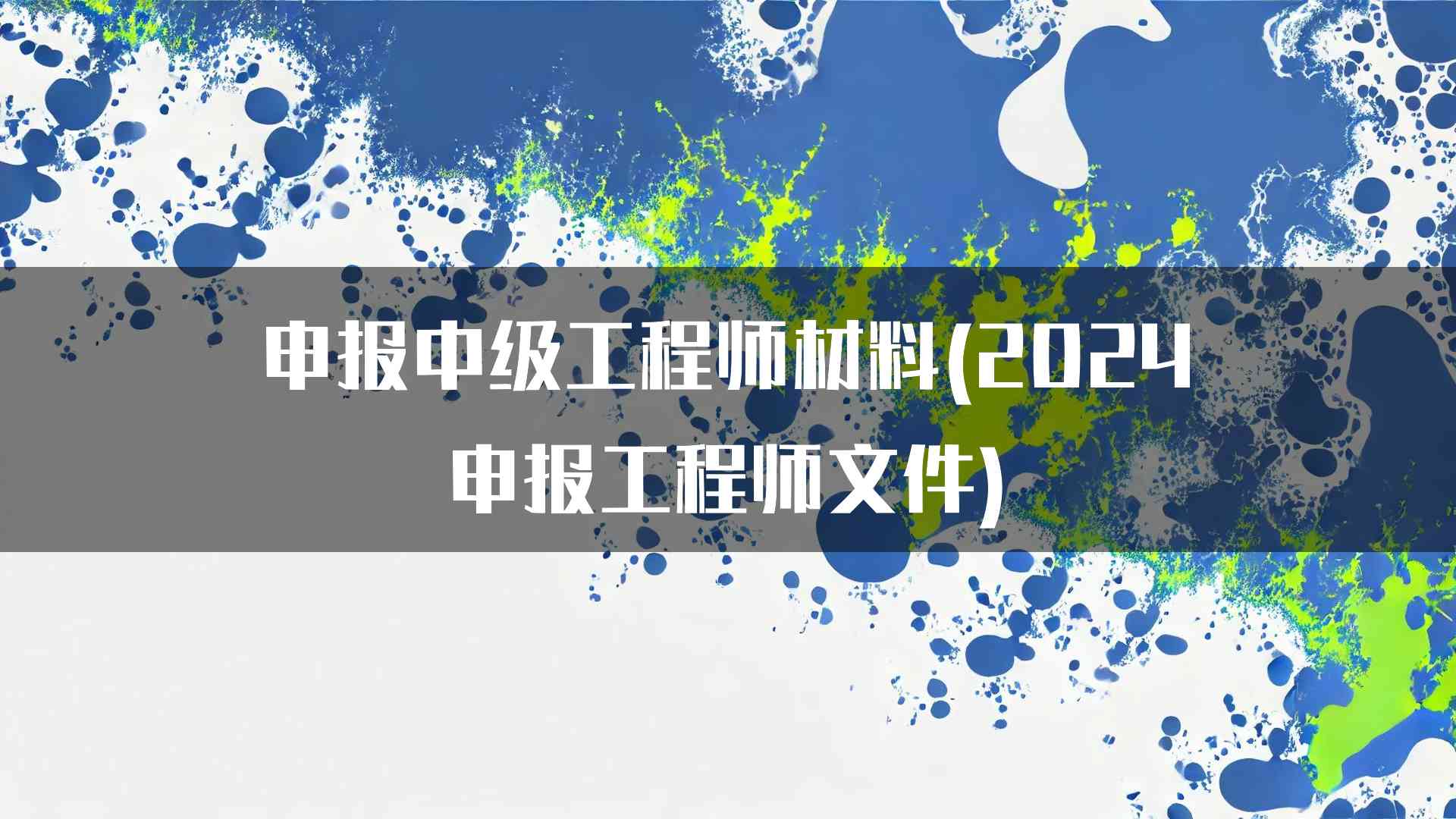 申报中级工程师材料(2024申报工程师文件)